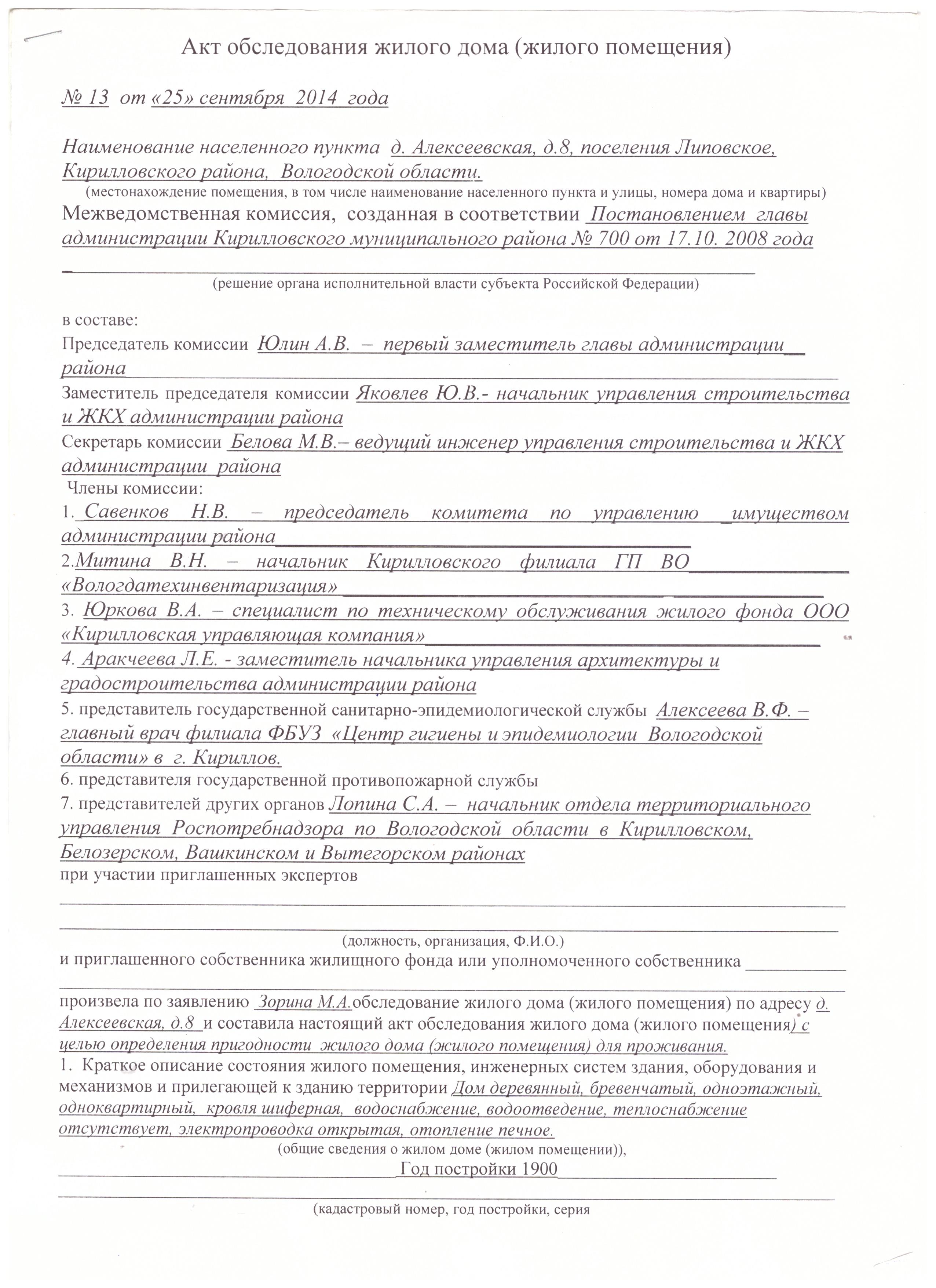 Акт обследования жилого дома (жилого помещения)

№ 13 от «25» сентября 2014 года

Наименование населенного пункта д. Алексеевская, д.8, поселения Липовское, Кирилловского района, Вологодской области.
(местонахождение помещения, в том числе наименование населенного пункта и улицы, номера дома и квартиры)
Межведомственная комиссия, созданная в соответствии Постановлением главы администрации Кирилловского муниципального района № 700 от 17.10. 2008 года
(решение органа исполнительной власти субъекта Российской Федерации)

в составе:
Председатель комиссии Юлин А.В. – первый заместитель главы администрации района
Заместитель председателя комиссии Яковлев Ю.В.- начальник управления строительства и ЖКХ администрации района
Секретарь комиссии Белова М.В.– ведущий инженер управления строительства и ЖКХ администрации района
Члены комиссии:
1. Савенков Н.В. – председатель комитета по управлению имуществом администрации района
2.Митина В.Н. – начальник Кирилловского филиала ГП ВО «Вологдатехинвентаризация»
3. Юркова В.А. – специалист по техническому обслуживания жилого фонда ООО «Кирилловская управляющая компания»
4. Аракчеева Л.Е. - заместитель начальника управления архитектуры и градостроительства администрации района
5. представитель государственной санитарно-эпидемиологической службы Алексеева В.Ф. – главный врач филиала ФБУЗ «Центр гигиены и эпидемиологии Вологодской области» в г. Кириллов.
6. представителя государственной противопожарной службы
7. представителей других органов Лопина С.А. – начальник отдела территориального управления Роспотребнадзора по Вологодской области в Кирилловском, Белозерском, Вашкинском и Вытегорском районах
при участии приглашенных экспертов
(должность, организация, Ф.И.О.)
и приглашенного собственника жилищного фонда или уполномоченного собственника
произвела по заявлению Зорина М.А.обследование жилого дома (жилого помещения) по адресу д. Алексеевская, д.8 и составила настоящий акт обследования жилого дома (жилого помещения) с целью определения пригодности жилого дома (жилого помещения) для проживания.
1. Краткое описание состояния жилого помещения, инженерных систем здания, оборудования и механизмов и прилегающей к зданию территории Дом деревянный, бревенчатый, одноэтажный, одноквартирный, кровля шиферная, водоснабжение, водоотведение, теплоснабжение отсутствует, электропроводка открытая, отопление печное.
(общие сведения о жилом доме (жилом помещении)),
Год постройки 1900
(кадастровый номер, год постройки, серия